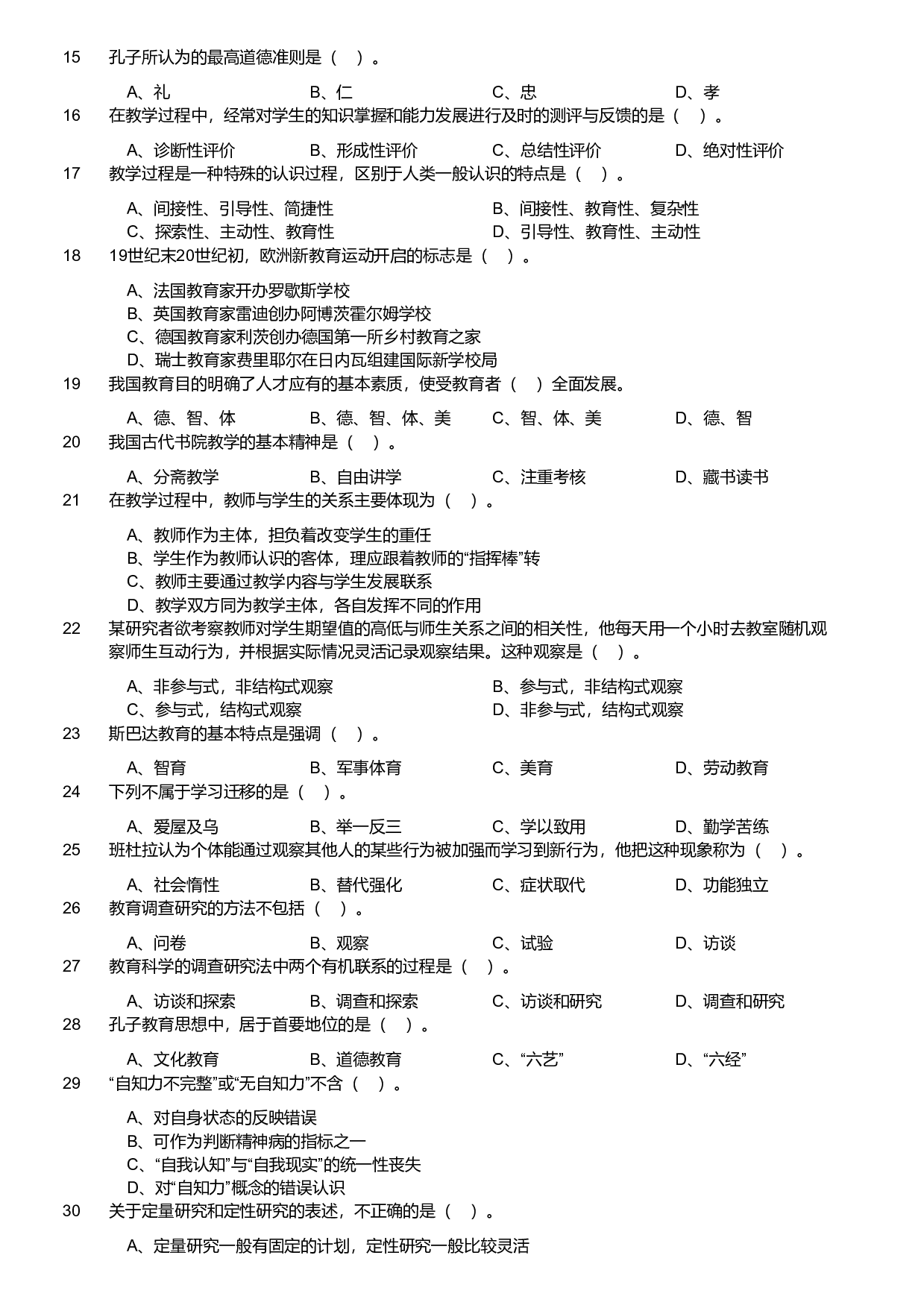 15 孔子所认为的最高道德准则是（ ）。

A、礼 B、仁 C、忠 D、孝

16 在教学过程中，经常对学生的知识掌握和能力发展进行及时的测评与反馈的是（ ）。

A、诊断性评价 B、形成性评价 C、总结性评价 D、绝对性评价

17 教学过程是一种特殊的认识过程，区别于人类一般认识的特点是（ ）。

A、间接性、引导性、简捷性 B、间接性、教育性、复杂性
C、探索性、主动性、教育性 D、引导性、教育性、主动性

18 19世纪末20世纪初，欧洲新教育运动开启的标志是（ ）。

A、法国教育家开办罗歇斯学校
B、英国教育家雷迪创办阿博茨霍尔姆学校
C、德国教育家利茨创办德国第一所乡村教育之家
D、瑞士教育家费里耶尔在日内瓦组建国际新学校局

19 我国教育目的明确了人才应有的基本素质，使受教育者（ ）全面发展。

A、德、智、体 B、德、智、体、美 C、智、体、美 D、德、智

20 我国古代书院教学的基本精神是（ ）。

A、分斋教学 B、自由讲学 C、注重考核 D、藏书读书

21 在教学过程中，教师与学生的关系主要体现为（ ）。

A、教师作为主体，担负着改变学生的重任
B、学生作为教师认识的客体，理应跟着教师的“指挥棒”转
C、教师主要通过教学内容与学生发展联系
D、教学双方同为教学主体，各自发挥不同的作用

22 某研究者欲考察教师对学生期望值的高低与师生关系之间的相关性，他每天用一个小时去教室随机观察师生互动行为，并根据实际情况灵活记录观察结果。这种观察是（ ）。

A、非参与式，非结构式观察 B、参与式，非结构式观察
C、参与式，结构式观察 D、非参与式，结构式观察

23 斯巴达教育的基本特点是强调（ ）。

A、智育 B、军事体育 C、美育 D、劳动教育

24 下列不属于学习迁移的是（ ）。

A、爱屋及乌 B、举一反三 C、学以致用 D、勤学苦练

25 班杜拉认为个体能通过观察其他人的某些行为被加强而学习到新行为，他把这种现象称为（ ）。

A、社会惰性 B、替代强化 C、症状取代 D、功能独立

26 教育调查研究的方法不包括（ ）。

A、问卷 B、观察 C、试验 D、访谈

27 教育科学的调查研究法中两个有机联系的过程是（ ）。

A、访谈和探索 B、调查和探索 C、访谈和研究 D、调查和研究

28 孔子教育思想中，居于首要地位的是（ ）。

A、文化教育 B、道德教育 C、“六艺” D、“六经”

29 “自知力不完整”或“无自知力”不含（ ）。

A、对自身状态的反映错误
B、可作为判断精神病的指标之一
C、“自我认知”与“自我现实”的统一性丧失
D、对“自知力”概念的错误认识

30 关于定量研究和定性研究的表述，不正确的是（ ）。

A、定量研究一般有固定的计划，定性研究一般比较灵活